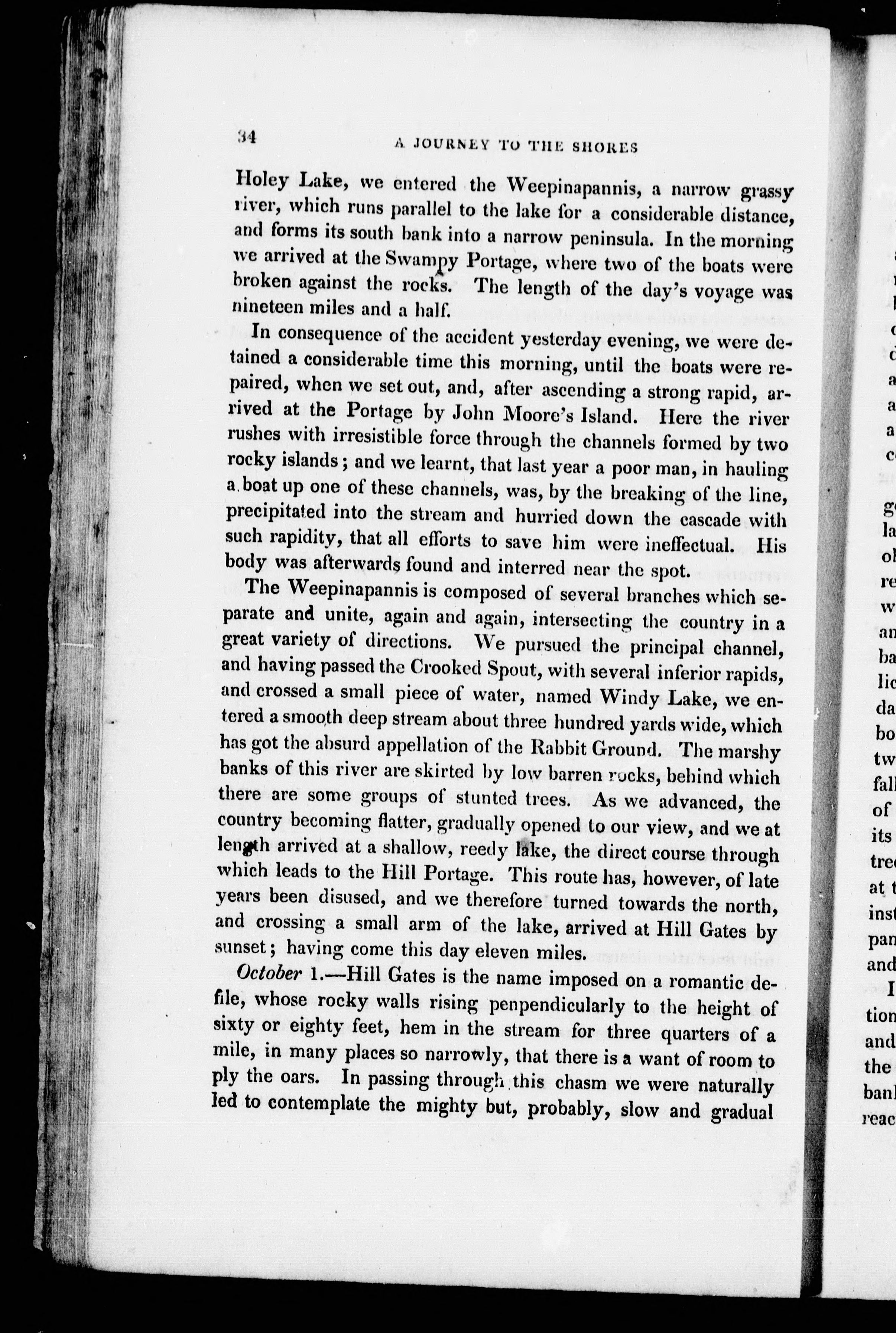 34

A JOURNEY TO THE SHORES

Holey Lake, we entered the Weepinapannis, a narrow grassy river, which runs parallel to the lake for a considerable distance, and forms its south bank into a narrow peninsula. In the morning we arrived at the Swampy Portage, where two of the boats were broken against the rocks. The length of the day's voyage was nineteen miles and a half.

In consequence of the accident yesterday evening, we were detained a considerable time this morning, until the boats were repaired, when we set out, and, after ascending a strong rapid, arrived at the Portage by John Moore's Island. Here the river rushes with irresistible force through the channels formed by two rocky islands; and we learnt, that last year a poor man, in hauling a boat up one of these channels, was, by the breaking of the line, precipitated into the stream and hurried down the cascade with such rapidity, that all efforts to save him were ineffectual. His body was afterwards found and interred near the spot.

The Weepinapannis is composed of several branches which separate and unite, again and again, intersecting the country in a great variety of directions. We pursued the principal channel, and having passed the Crooked Spout, with several inferior rapids, and crossed a small piece of water, named Windy Lake, we entered a smooth deep stream about three hundred yards wide, which has got the absurd appellation of the Rabbit Ground. The marshy banks of this river are skirted by low barren rocks, behind which there are some groups of stunted trees. As we advanced, the country becoming flatter, gradually opened to our view, and we at length arrived at a shallow, reedy lake, the direct course through which leads to the Hill Portage. This route has, however, of late years been disused, and we therefore turned towards the north, and crossing a small arm of the lake, arrived at Hill Gates by sunset; having come this day eleven miles.

October 1.—Hill Gates is the name imposed on a romantic defile, whose rocky walls rising penpendicularly to the height of sixty or eighty feet, hem in the stream for three quarters of a mile, in many places so narrowly, that there is a want of room to ply the oars. In passing through this chasm we were naturally led to contemplate the mighty but, probably, slow and gradual